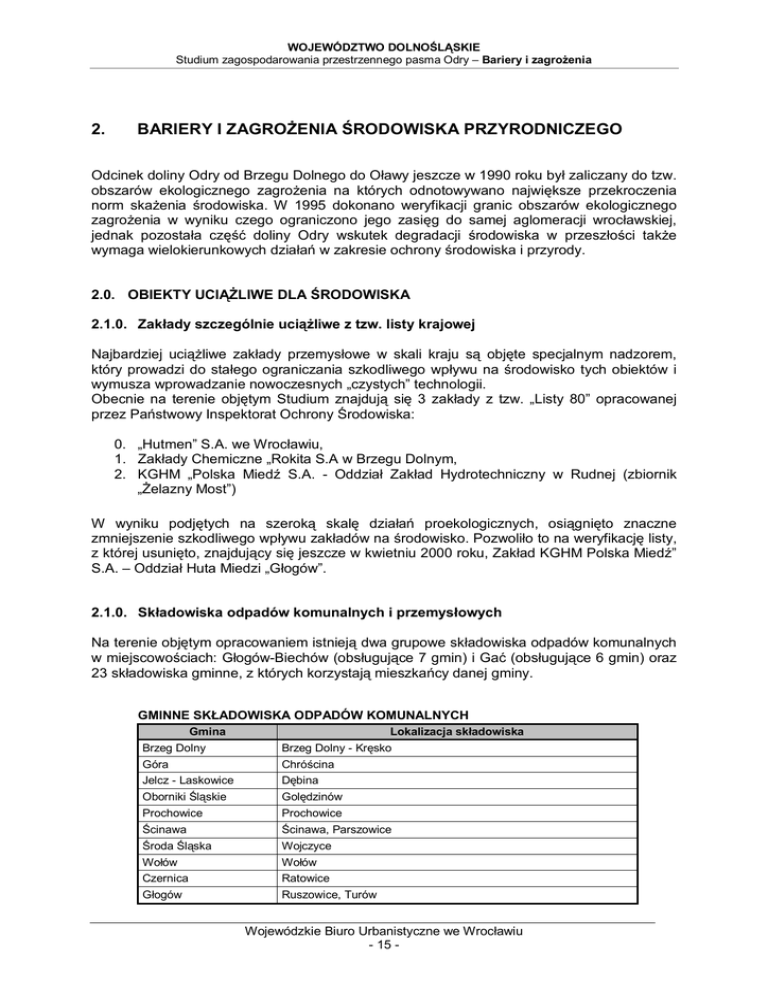 WOJEWÓDZTWO DOLNOŚLĄSKIE
Studium zagospodarowania przestrzennego pasma Odry – Bariery i zagrożenia

2. BARIERY I ZAGROŻENIA ŚRODOWISKA PRZYRODNICZEGO

Odcinek doliny Odry od Brzegu Dolnego do Oławy jeszcze w 1990 roku był zaliczany do tzw. obszarów ekologicznego zagrożenia na których odnotowywano największe przekroczenia norm skażenia środowiska. W 1995 dokonano weryfikacji granic obszarów ekologicznego zagrożenia w wyniku czego ograniczono jego zasięg do samej aglomeracji wrocławskiej, jednak pozostała część doliny Odry wskutek degradacji środowiska w przeszłości także wymaga wielokierunkowych działań w zakresie ochrony środowiska i przyrody.

2.0. OBIEKTY UCIĄŻLIWE DLA ŚRODOWISKA

2.1.0. Zakłady szczególnie uciążliwe z tzw. listy krajowej

Najbardziej uciążliwe zakłady przemysłowe w skali kraju są objęte specjalnym nadzorem, który prowadzi do stałego ograniczania szkodliwego wpływu na środowisko tych obiektów i wymusza wprowadzanie nowoczesnych „czystych" technologii.
Obecnie na terenie objętym Studium znajdują się 3 zakłady z tzw. „Listy 80" opracowanej przez Państwowy Inspektorat Ochrony Środowiska:

0. „Hutmen" S.A. we Wrocławiu,
1. Zakłady Chemiczne „Rokita S.A w Brzegu Dolnym,
2. KGHM „Polska Miedź S.A. - Oddział Zakład Hydrotechniczny w Rudnej (zbiornik „Żelazny Most")

W wyniku podjętych na szeroką skalę działań proekologicznych, osiągnięto znaczne zmniejszenie szkodliwego wpływu zakładów na środowisko. Pozwoliło to na weryfikację listy, z której usunięto, znajdujący się jeszcze w kwietniu 2000 roku, Zakład KGHM Polska Miedź" S.A. – Oddział Huta Miedzi „Głogów".

2.1.0. Składowiska odpadów komunalnych i przemysłowych

Na terenie objętym opracowaniem istnieją dwa grupowe składowiska odpadów komunalnych w miejscowościach: Głogów-Biechów (obsługujące 7 gmin) i Gać (obsługujące 6 gmin) oraz 23 składowiska gminne, z których korzystają mieszkańcy danej gminy.

GMINNE SKŁADOWISKA ODPADÓW KOMUNALNYCH

| Gmina | Lokalizacja składowiska |
|---|---|
| Brzeg Dolny | Brzeg Dolny - Kręsko |
| Góra | Chróścina |
| Jelcz - Laskowice | Dębina |
| Oborniki Śląskie | Golędzinów |
| Prochowice | Prochowice |
| Ścinawa | Ścinawa, Parszowice |
| Środa Śląska | Wojczyce |
| Wołów | Wołów |
| Czernica | Ratowice |
| Głogów | Ruszowice, Turów |

Wojewódzkie Biuro Urbanistyczne we Wrocławiu
- 15 -